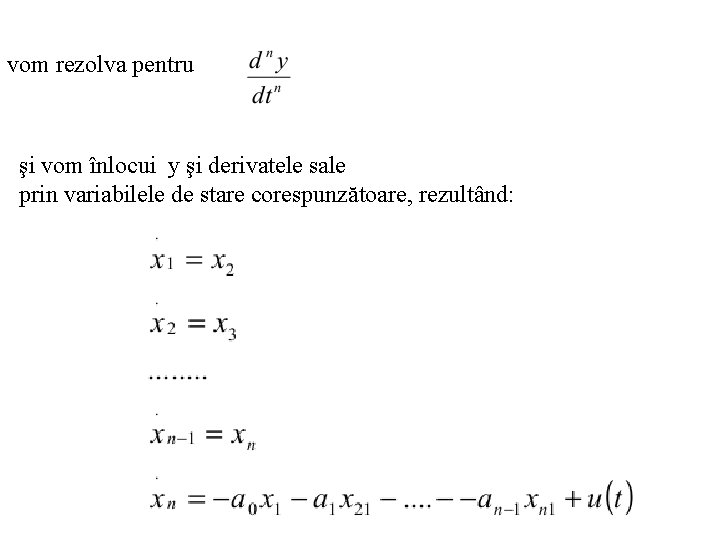 vom rezolva pentru $\frac{d^n y}{dt^n}$

şi vom înlocui y şi derivatele sale prin variabilele de stare corespunzătoare, rezultând:

$\dot{x}_1 = x_2$

$\dot{x}_2 = x_3$

……..

$\dot{x}_{n-1} = x_n$

$\dot{x}_n = -a_0 x_1 - a_1 x_{21} - .... - -a_{n-1} x_{n1} + u(t)$